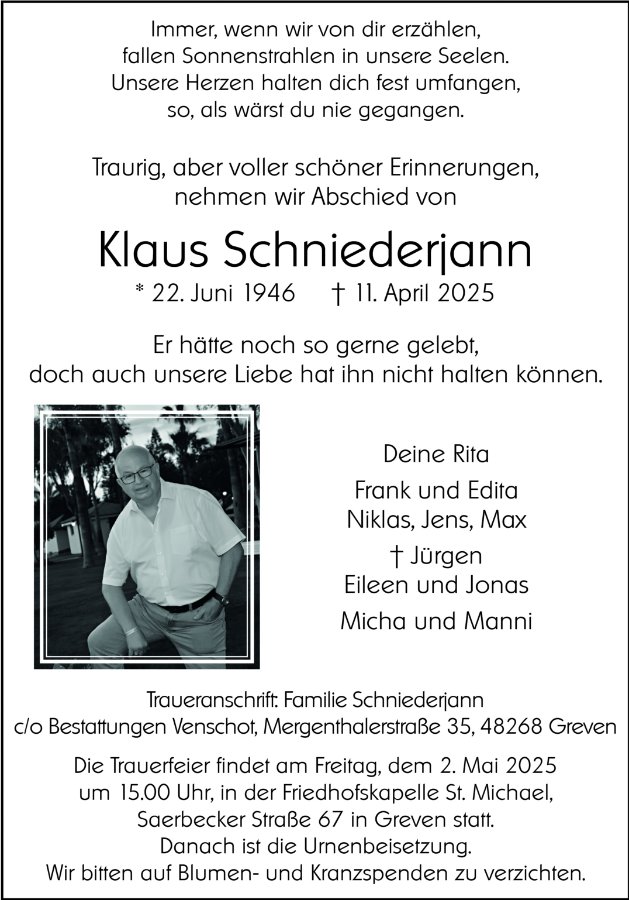 Immer, wenn wir von dir erzählen,
fallen Sonnenstrahlen in unsere Seelen.
Unsere Herzen halten dich fest umfangen,
so, als wärst du nie gegangen.

Traurig, aber voller schöner Erinnerungen,
nehmen wir Abschied von

Klaus Schniederjann

* 22. Juni 1946 † 11. April 2025

Er hätte noch so gerne gelebt,
doch auch unsere Liebe hat ihn nicht halten können.

Deine Rita
Frank und Edita
Niklas, Jens, Max
† Jürgen
Eileen und Jonas
Micha und Manni

Traueranschrift: Familie Schniederjann
c/o Bestattungen Venschot, Mergenthalerstraße 35, 48268 Greven

Die Trauerfeier findet am Freitag, dem 2. Mai 2025
um 15.00 Uhr, in der Friedhofskapelle St. Michael,
Saerbecker Straße 67 in Greven statt.
Danach ist die Urnenbeisetzung.
Wir bitten auf Blumen- und Kranzspenden zu verzichten.